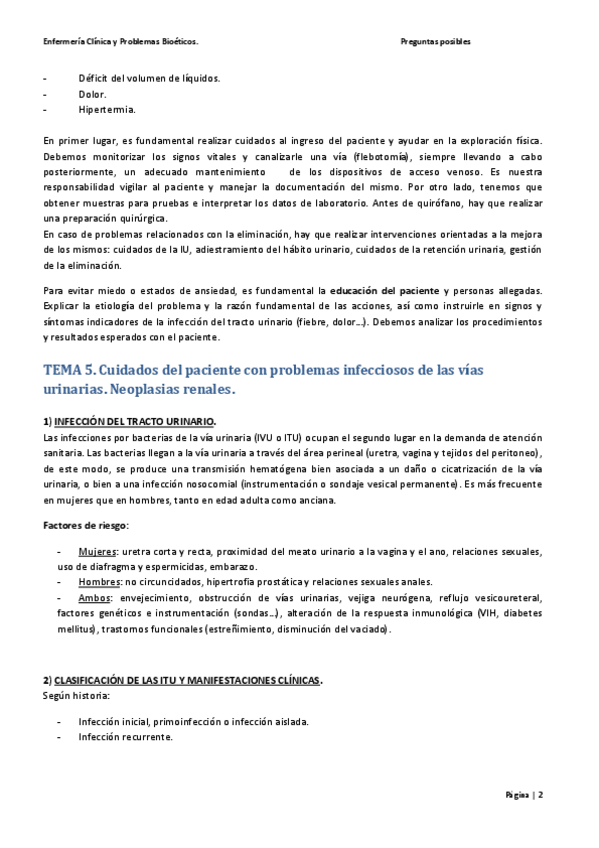 Enfermería Clínica y Problemas Bioéticos.

Preguntas posibles

- Déficit del volumen de líquidos.
- Dolor.
- Hipertermia.

En primer lugar, es fundamental realizar cuidados al ingreso del paciente y ayudar en la exploración física. Debemos monitorizar los signos vitales y canalizarle una vía (flebotomía), siempre llevando a cabo posteriormente, un adecuado mantenimiento de los dispositivos de acceso venoso. Es nuestra responsabilidad vigilar al paciente y manejar la documentación del mismo. Por otro lado, tenemos que obtener muestras para pruebas e interpretar los datos de laboratorio. Antes de quirófano, hay que realizar una preparación quirúrgica.
En caso de problemas relacionados con la eliminación, hay que realizar intervenciones orientadas a la mejora de los mismos: cuidados de la IU, adiestramiento del hábito urinario, cuidados de la retención urinaria, gestión de la eliminación.

Para evitar miedo o estados de ansiedad, es fundamental la educación del paciente y personas allegadas. Explicar la etiología del problema y la razón fundamental de las acciones, así como instruirle en signos y síntomas indicadores de la infección del tracto urinario (fiebre, dolor…). Debemos analizar los procedimientos y resultados esperados con el paciente.

TEMA 5. Cuidados del paciente con problemas infecciosos de las vías urinarias. Neoplasias renales.

1) INFECCIÓN DEL TRACTO URINARIO.
Las infecciones por bacterias de la vía urinaria (IVU o ITU) ocupan el segundo lugar en la demanda de atención sanitaria. Las bacterias llegan a la vía urinaria a través del área perineal (uretra, vagina y tejidos del peritoneo), de este modo, se produce una transmisión hematógena bien asociada a un daño o cicatrización de la vía urinaria, o bien a una infección nosocomial (instrumentación o sondaje vesical permanente). Es más frecuente en mujeres que en hombres, tanto en edad adulta como anciana.

Factores de riesgo:

- Mujeres: uretra corta y recta, proximidad del meato urinario a la vagina y el ano, relaciones sexuales, uso de diafragma y espermicidas, embarazo.
- Hombres: no circuncidados, hipertrofia prostática y relaciones sexuales anales.
- Ambos: envejecimiento, obstrucción de vías urinarias, vejiga neurógena, reflujo vesicoureteral, factores genéticos e instrumentación (sondas…), alteración de la respuesta inmunológica (VIH, diabetes mellitus), trastornos funcionales (estreñimiento, disminución del vaciado).

2) CLASIFICACIÓN DE LAS ITU Y MANIFESTACIONES CLÍNICAS.
Según historia:

- Infección inicial, primoinfección o infección aislada.
- Infección recurrente.

Página | 2